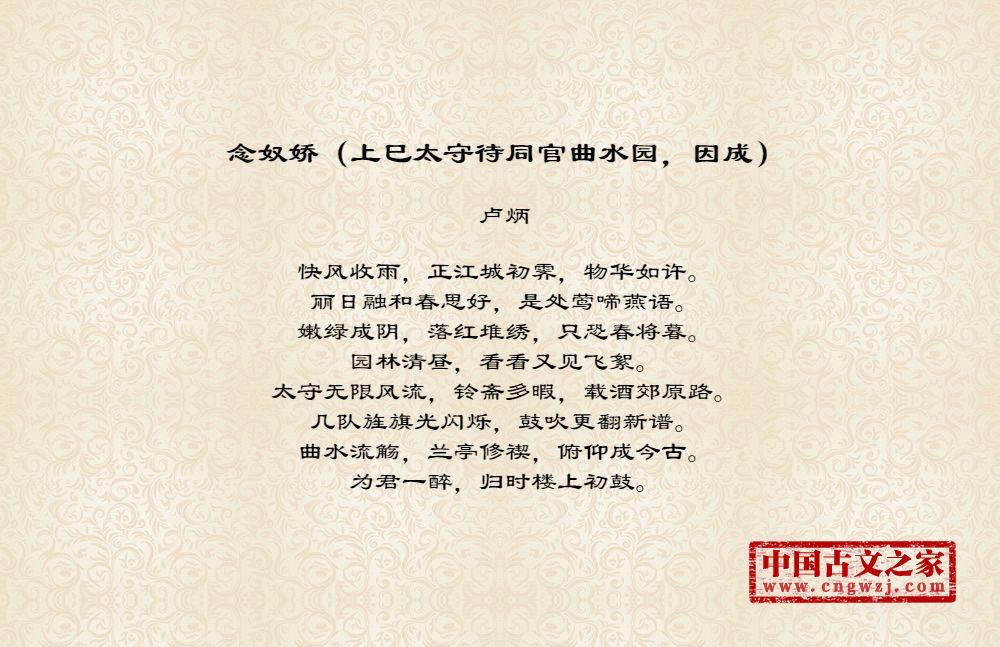 念奴娇（上巳太守待同官曲水园，因成）

卢炳

快风收雨，正江城初霁，物华如许。
丽日融和春思好，是处莺啼燕语。
嫩绿成阴，落红堆绣，只恐春将暮。
园林清昼，看看又见飞絮。
太守无限风流，铃斋多暇，载酒郊原路。
几队旌旗光闪烁，鼓吹更翻新谱。
曲水流觞，兰亭修禊，俯仰成今古。
为君一醉，归时楼上初鼓。

中国古文之家
www.cngwzj.com